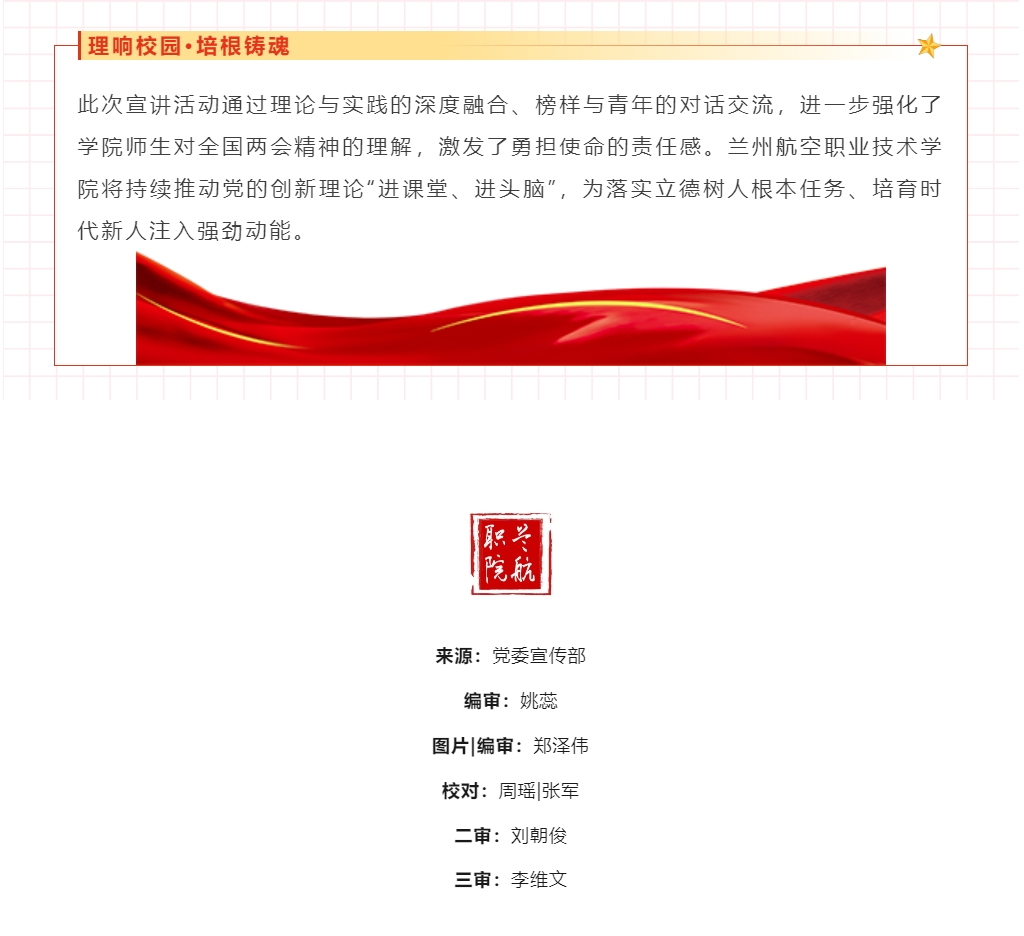 理响校园•培根铸魂

此次宣讲活动通过理论与实践的深度融合、榜样与青年的对话交流，进一步强化了学院师生对全国两会精神的理解，激发了勇担使命的责任感。兰州航空职业技术学院将持续推动党的创新理论“进课堂、进头脑”，为落实立德树人根本任务、培育时代新人注入强劲动能。

兰航职院

来源：党委宣传部

编审：姚蕊

图片|编审：郑泽伟

校对：周瑶|张军

二审：刘朝俊

三审：李维文